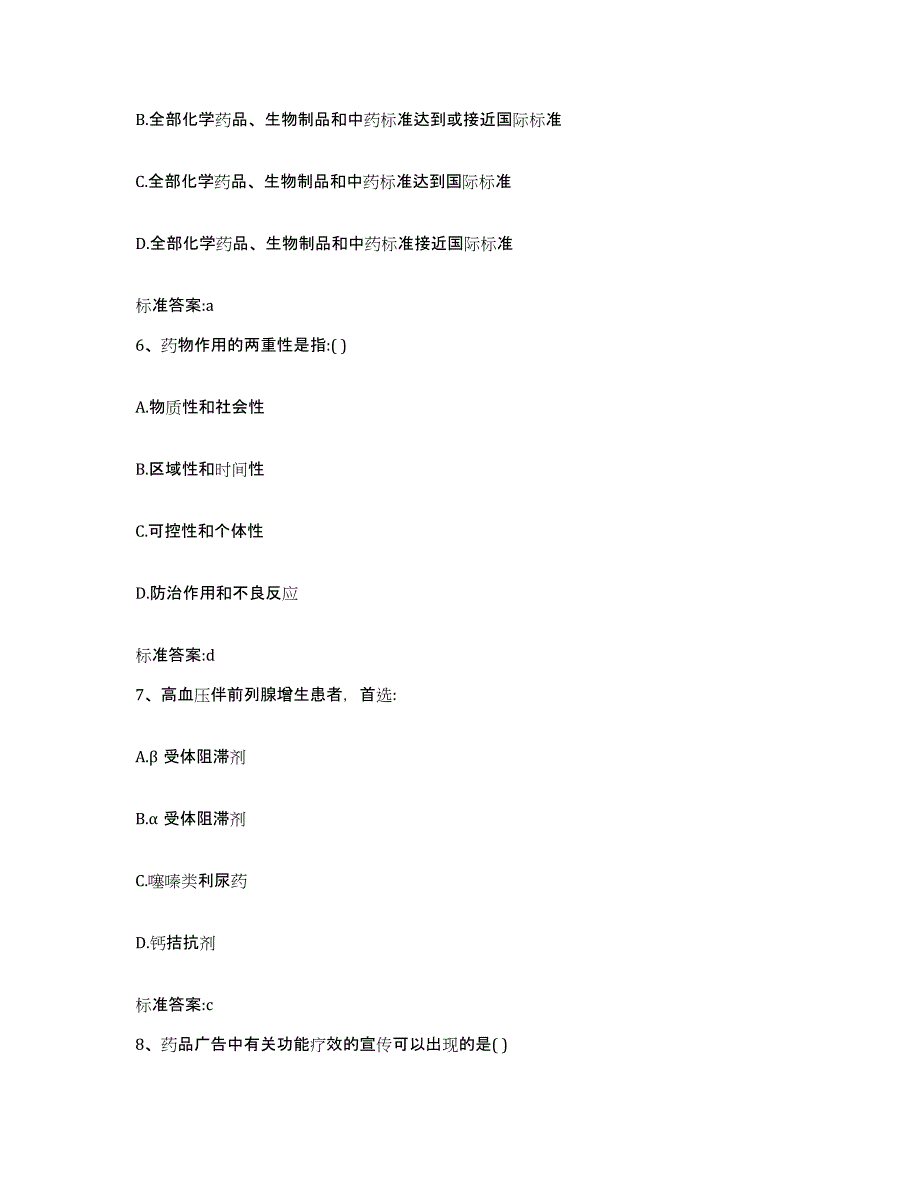 B.全部化学药品、生物制品和中药标准达到或接近国际标准

C.全部化学药品、生物制品和中药标准达到国际标准

D.全部化学药品、生物制品和中药标准接近国际标准

标准答案:a

6、药物作用的两重性是指:( )

A.物质性和社会性

B.区域性和时间性

C.可控性和个体性

D.防治作用和不良反应

标准答案:d

7、高血压伴前列腺增生患者，首选:

A.β 受体阻滞剂

B.α 受体阻滞剂

C.噻嗪类利尿药

D.钙拮抗剂

标准答案:c

8、药品广告中有关功能疗效的宣传可以出现的是( )